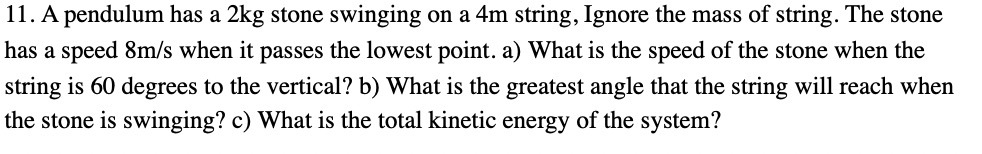 11. A pendulum has a 2kg stone swinging on a 4m string, Ignore the mass of string. The stone has a speed 8m/s when it passes the lowest point. a) What is the speed of the stone when the string is 60 degrees to the vertical? b) What is the greatest angle that the string will reach when the stone is swinging? c) What is the total kinetic energy of the system?